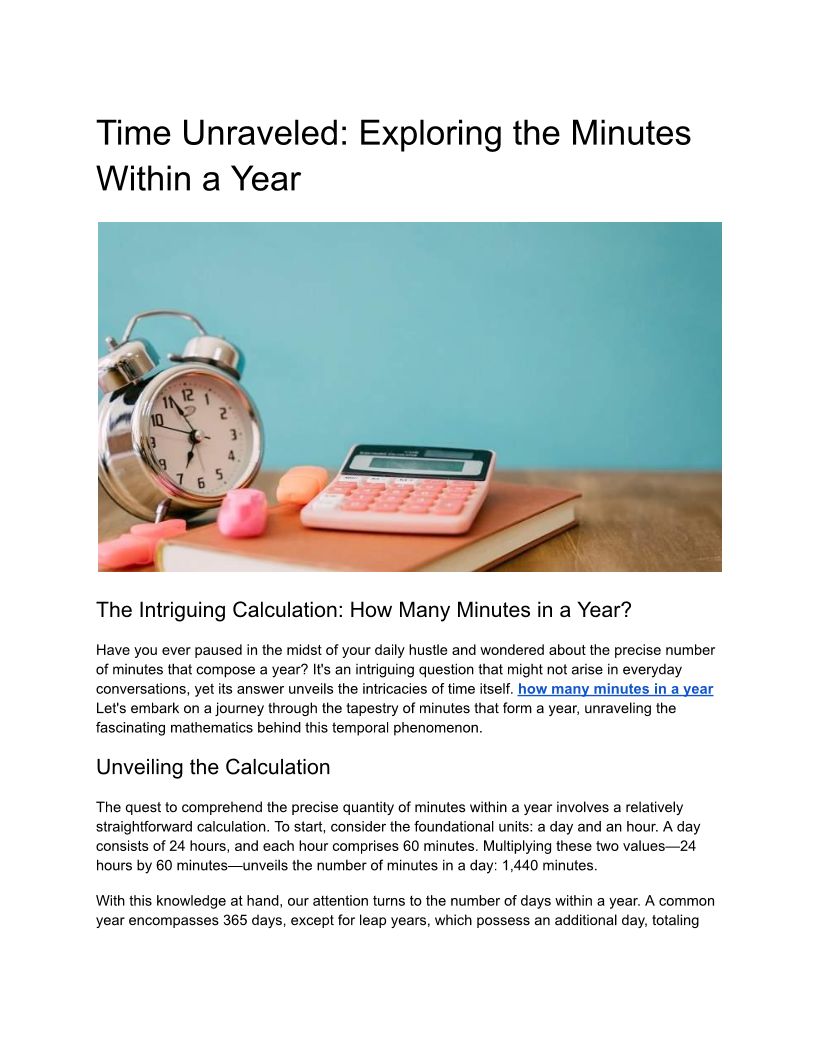 Time Unraveled: Exploring the Minutes Within a Year

The Intriguing Calculation: How Many Minutes in a Year?

Have you ever paused in the midst of your daily hustle and wondered about the precise number of minutes that compose a year? It's an intriguing question that might not arise in everyday conversations, yet its answer unveils the intricacies of time itself. how many minutes in a year Let's embark on a journey through the tapestry of minutes that form a year, unraveling the fascinating mathematics behind this temporal phenomenon.

Unveiling the Calculation

The quest to comprehend the precise quantity of minutes within a year involves a relatively straightforward calculation. To start, consider the foundational units: a day and an hour. A day consists of 24 hours, and each hour comprises 60 minutes. Multiplying these two values—24 hours by 60 minutes—unveils the number of minutes in a day: 1,440 minutes.

With this knowledge at hand, our attention turns to the number of days within a year. A common year encompasses 365 days, except for leap years, which possess an additional day, totaling